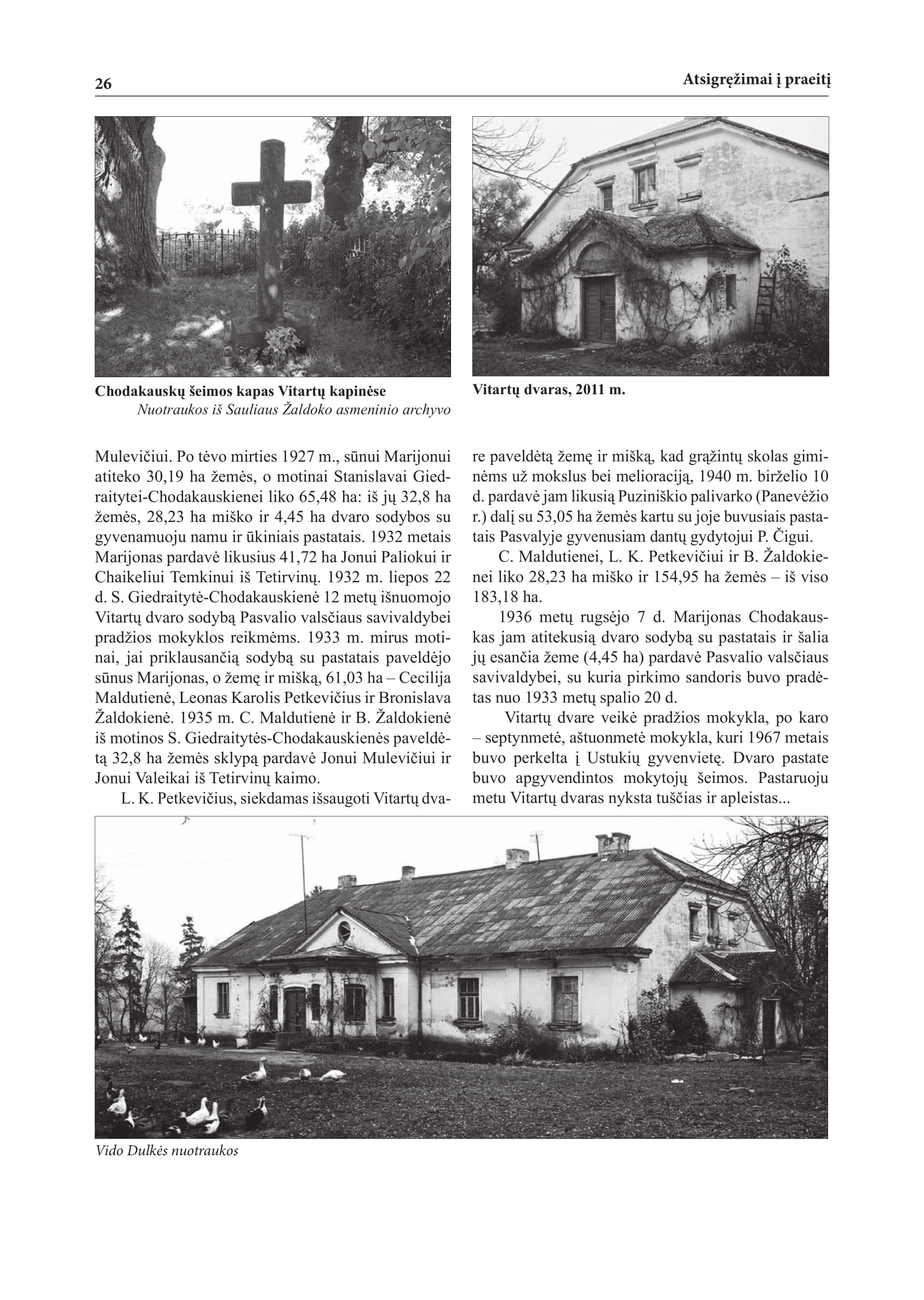 26

Atsigręžimai į praeitį

Chodakauskų šeimos kapas Vitartų kapinėse
Nuotraukos iš Sauliaus Žaldoko asmeninio archyvo

Vitartų dvaras, 2011 m.

Mulevičiui. Po tėvo mirties 1927 m., sūnui Marijonui atiteko 30,19 ha žemės, o motinai Stanislavai Giedraitytei-Chodakauskienei liko 65,48 ha: iš jų 32,8 ha žemės, 28,23 ha miško ir 4,45 ha dvaro sodybos su gyvenamuoju namu ir ūkiniais pastatais. 1932 metais Marijonas pardavė likusius 41,72 ha Jonui Paliokui ir Chaikeliui Temkinui iš Tetirvinų. 1932 m. liepos 22 d. S. Giedraitytė-Chodakauskienė 12 metų išnuomojo Vitartų dvaro sodybą Pasvalio valsčiaus savivaldybei pradžios mokyklos reikmėms. 1933 m. mirus motinai, jai priklausančią sodybą su pastatais paveldėjo sūnus Marijonas, o žemę ir mišką, 61,03 ha – Cecilija Maldutienė, Leonas Karolis Petkevičius ir Bronislava Žaldokienė. 1935 m. C. Maldutienė ir B. Žaldokienė iš motinos S. Giedraitytės-Chodakauskienės paveldėtą 32,8 ha žemės sklypą pardavė Jonui Mulevičiui ir Jonui Valeikai iš Tetirvinų kaimo.

L. K. Petkevičius, siekdamas išsaugoti Vitartų dvare paveldėtą žemę ir mišką, kad grąžintų skolas giminėms už mokslus bei melioraciją, 1940 m. birželio 10 d. pardavė jam likusią Puziniškio palivarko (Panevėžio r.) dalį su 53,05 ha žemės kartu su joje buvusiais pastatais Pasvalyje gyvenusiam dantų gydytojui P. Čigui.

C. Maldutienei, L. K. Petkevičiui ir B. Žaldokienei liko 28,23 ha miško ir 154,95 ha žemės – iš viso 183,18 ha.

1936 metų rugsėjo 7 d. Marijonas Chodakauskas jam atitekusią dvaro sodybą su pastatais ir šalia jų esančia žeme (4,45 ha) pardavė Pasvalio valsčiaus savivaldybei, su kuria pirkimo sandoris buvo pradėtas nuo 1933 metų spalio 20 d.

Vitartų dvare veikė pradžios mokykla, po karo – septynmetė, aštuonmetė mokykla, kuri 1967 metais buvo perkelta į Ustukių gyvenvietę. Dvaro pastate buvo apgyvendintos mokytojų šeimos. Pastaruoju metu Vitartų dvaras nyksta tuščias ir apleistas...

Vido Dulkės nuotraukos